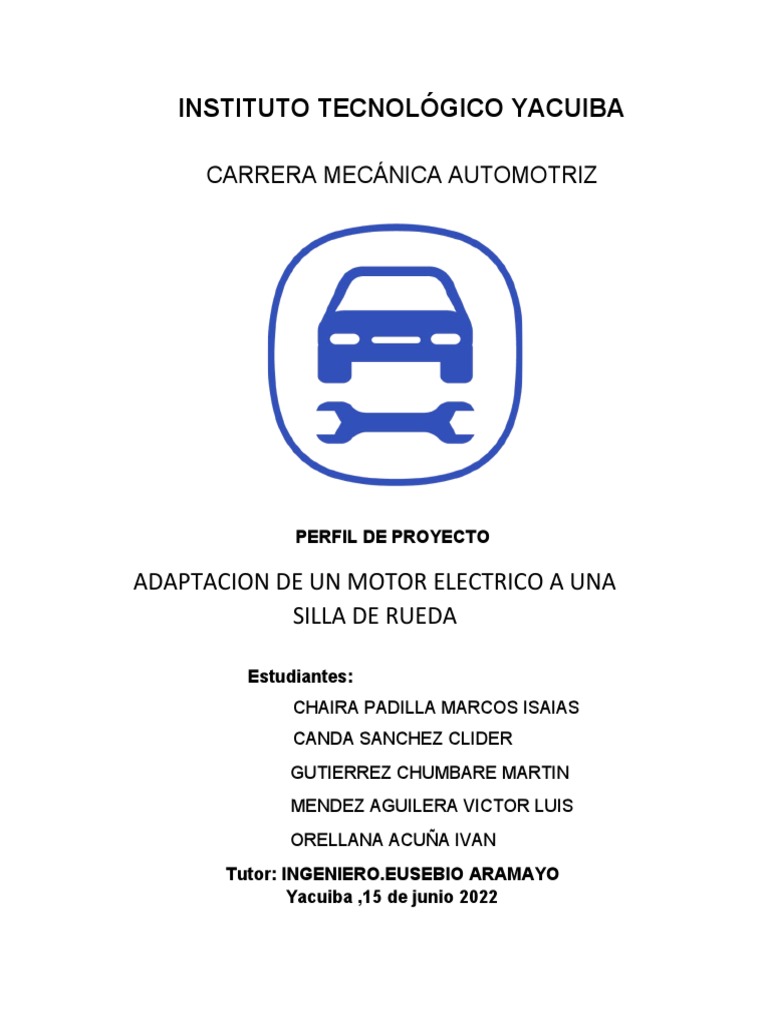 INSTITUTO TECNOLÓGICO YACUIBA

CARRERA MECÁNICA AUTOMOTRIZ

PERFIL DE PROYECTO

ADAPTACION DE UN MOTOR ELECTRICO A UNA SILLA DE RUEDA

Estudiantes:

CHAIRA PADILLA MARCOS ISAIAS

CANDA SANCHEZ CLIDER

GUTIERREZ CHUMBARE MARTIN

MENDEZ AGUILERA VICTOR LUIS

ORELLANA ACUÑA IVAN

Tutor: INGENIERO.EUSEBIO ARAMAYO

Yacuiba ,15 de junio 2022